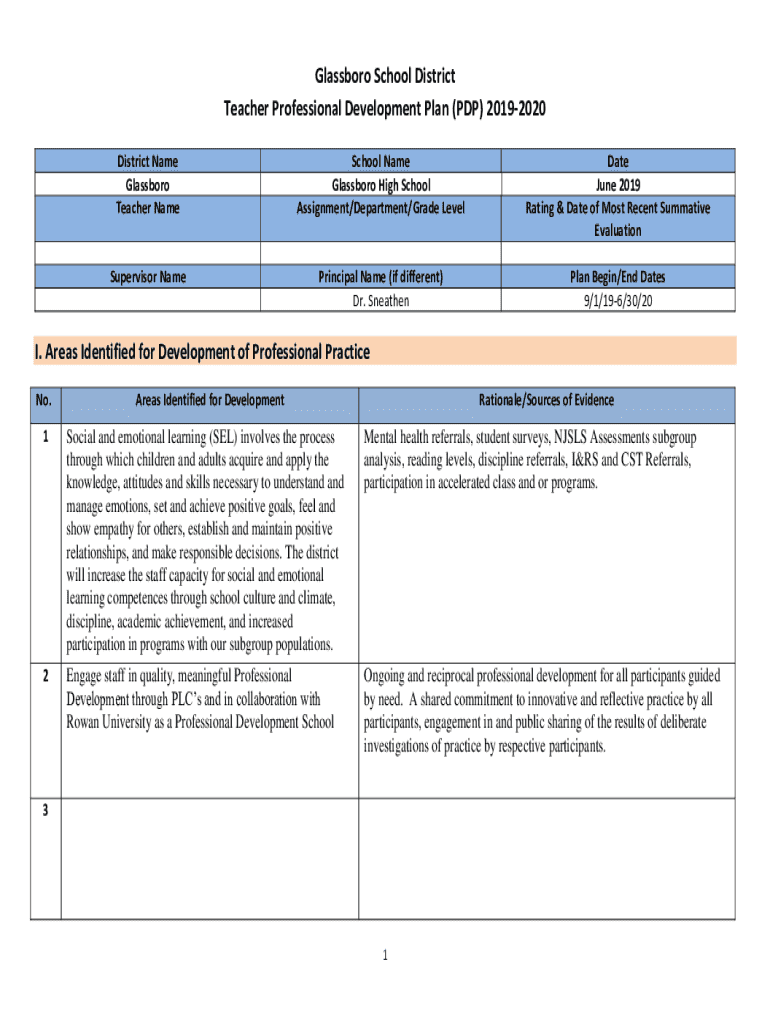 Glassboro School District
Teacher Professional Development Plan (PDP) 2019-2020

| District Name | School Name | Date |
|---|---|---|
| Glassboro | Glassboro High School | June 2019 |
| Teacher Name | Assignment/Department/Grade Level | Rating & Date of Most Recent Summative Evaluation |
| | | |
| Supervisor Name | Principal Name (if different) | Plan Begin/End Dates |
| | Dr. Sneathen | 9/1/19-6/30/20 |

I. Areas Identified for Development of Professional Practice

| No. | Areas Identified for Development | Rationale/Sources of Evidence |
|---|---|---|
| 1 | Social and emotional learning (SEL) involves the process through which children and adults acquire and apply the knowledge, attitudes and skills necessary to understand and manage emotions, set and achieve positive goals, feel and show empathy for others, establish and maintain positive relationships, and make responsible decisions. The district will increase the staff capacity for social and emotional learning competences through school culture and climate, discipline, academic achievement, and increased participation in programs with our subgroup populations. | Mental health referrals, student surveys, NJSLS Assessments subgroup analysis, reading levels, discipline referrals, I&RS and CST Referrals, participation in accelerated class and or programs. |
| 2 | Engage staff in quality, meaningful Professional Development through PLC's and in collaboration with Rowan University as a Professional Development School | Ongoing and reciprocal professional development for all participants guided by need. A shared commitment to innovative and reflective practice by all participants, engagement in and public sharing of the results of deliberate investigations of practice by respective participants. |
| 3 | | |

1